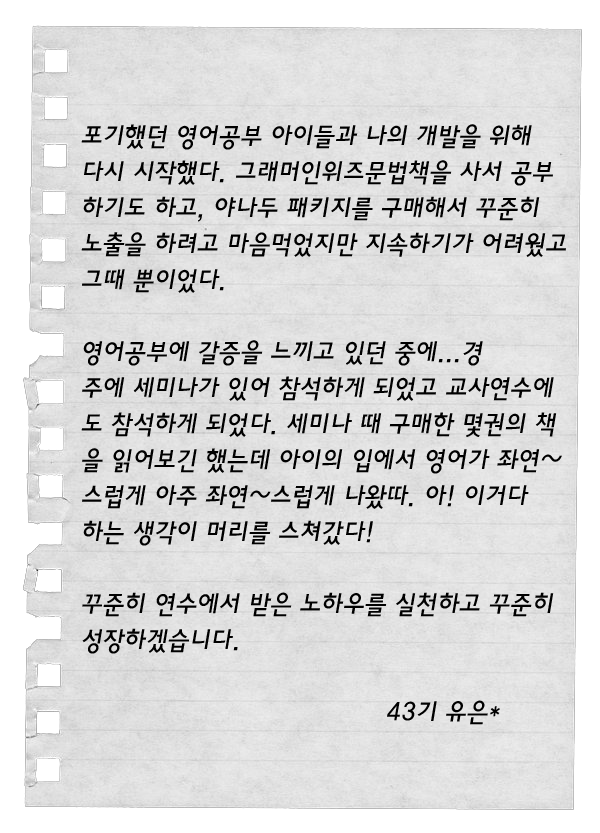 포기했던 영어공부 아이들과 나의 개발을 위해 다시 시작했다. 그래머인위즈문법책을 사서 공부하기도 하고, 야나두 패키지를 구매해서 꾸준히 노출을 하려고 마음먹었지만 지속하기가 어려웠고 그때 뿐이었다.

영어공부에 갈증을 느끼고 있던 중에...경주에 세미나가 있어 참석하게 되었고 교사연수에도 참석하게 되었다. 세미나 때 구매한 몇권의 책을 읽어보긴 했는데 아이의 입에서 영어가 좌연~스럽게 아주 좌연~스럽게 나왔따. 아! 이거다 하는 생각이 머리를 스쳐갔다!

꾸준히 연수에서 받은 노하우를 실천하고 꾸준히 성장하겠습니다.

43기 유은*